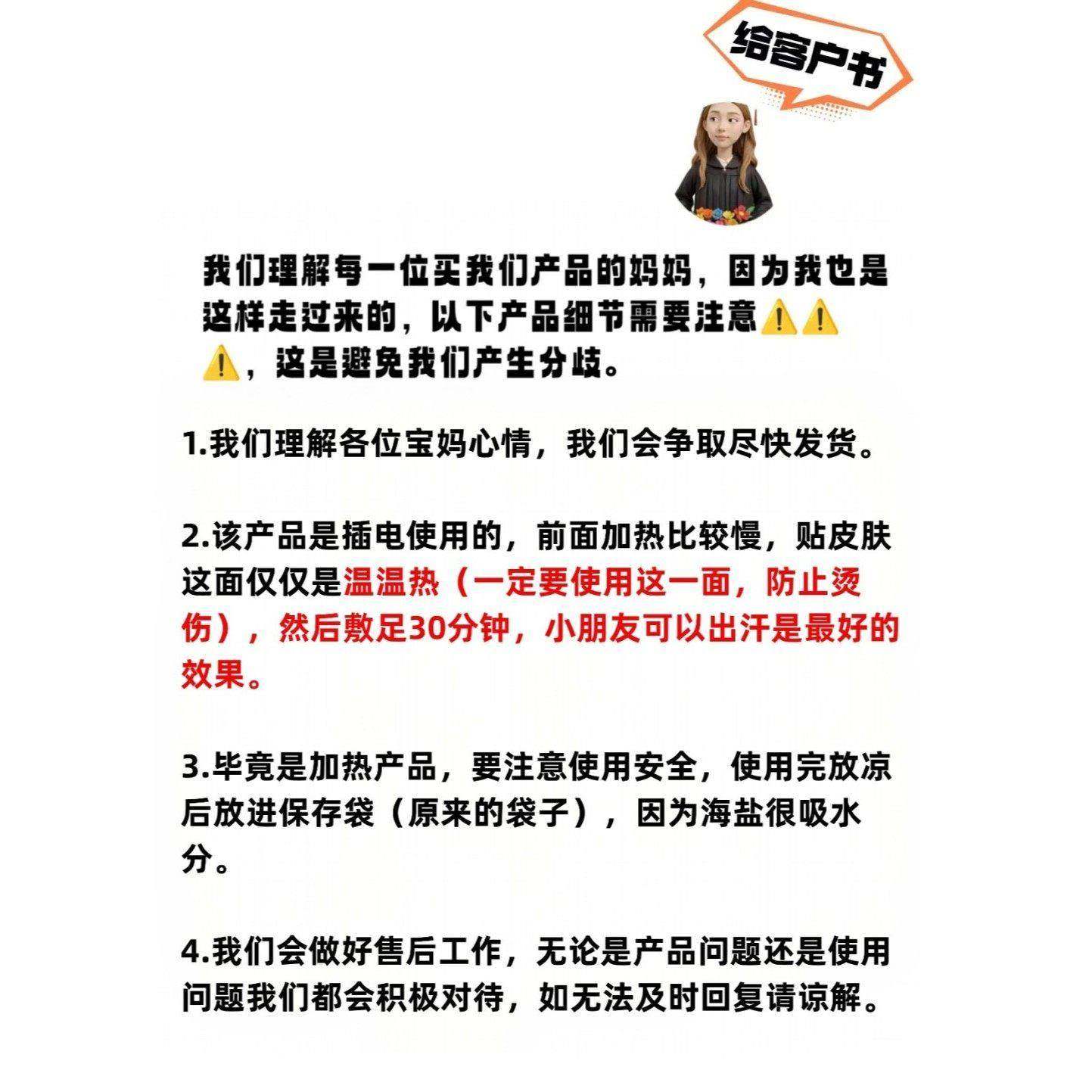 给客户书

我们理解每一位买我们产品的妈妈，因为我也是这样走过来的，以下产品细节需要注意⚠️⚠️⚠️，这是避免我们产生分歧。

1.我们理解各位宝妈心情，我们会争取尽快发货。

2.该产品是插电使用的，前面加热比较慢，贴皮肤这面仅仅是温温热（一定要使用这一面，防止烫伤），然后敷足30分钟，小朋友可以出汗是最好的效果。

3.毕竟是加热产品，要注意使用安全，使用完放凉后放进保存袋（原来的袋子），因为海盐很吸水分。

4.我们会做好售后工作，无论是产品问题还是使用问题我们都会积极对待，如无法及时回复请谅解。